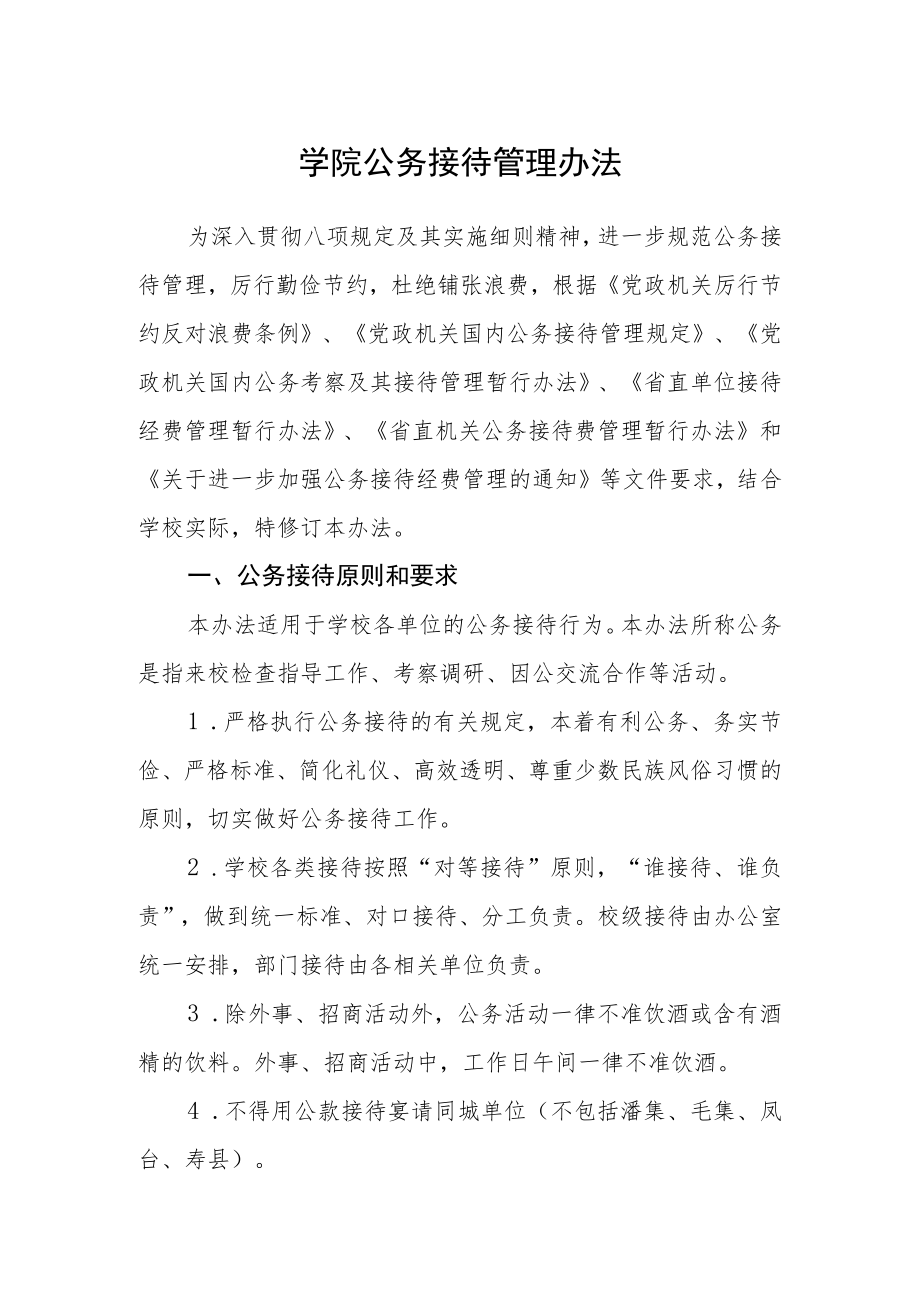 学院公务接待管理办法

为深入贯彻八项规定及其实施细则精神，进一步规范公务接待管理，厉行勤俭节约，杜绝铺张浪费，根据《党政机关厉行节约反对浪费条例》、《党政机关国内公务接待管理规定》、《党政机关国内公务考察及其接待管理暂行办法》、《省直单位接待经费管理暂行办法》、《省直机关公务接待费管理暂行办法》和《关于进一步加强公务接待经费管理的通知》等文件要求，结合学校实际，特修订本办法。

一、公务接待原则和要求

本办法适用于学校各单位的公务接待行为。本办法所称公务是指来校检查指导工作、考察调研、因公交流合作等活动。

1．严格执行公务接待的有关规定，本着有利公务、务实节俭、严格标准、简化礼仪、高效透明、尊重少数民族风俗习惯的原则，切实做好公务接待工作。

2．学校各类接待按照“对等接待”原则，“谁接待、谁负责”，做到统一标准、对口接待、分工负责。校级接待由办公室统一安排，部门接待由各相关单位负责。

3．除外事、招商活动外，公务活动一律不准饮酒或含有酒精的饮料。外事、招商活动中，工作日午间一律不准饮酒。

4．不得用公款接待宴请同城单位（不包括潘集、毛集、凤台、寿县）。